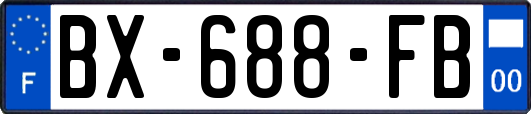 F

BX-688-FB

00